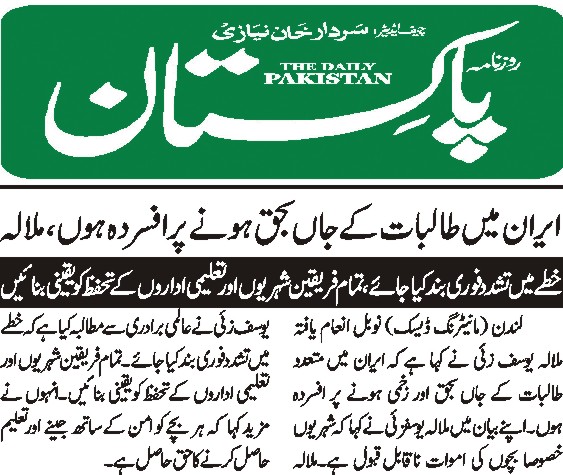 چیف ایڈیٹر: سردار خان نیازی

روزنامہ

THE DAILY PAKISTAN

پاکستان

ایران میں طالبات کے جاں بحق ہونے پر افسردہ ہوں، ملالہ

خطے میں تشدد فوری بند کیا جائے، تمام فریقین شہریوں اور تعلیمی اداروں کے تحفظ کو یقینی بنائیں

لندن (مانیٹرنگ ڈیسک) نوبل انعام یافتہ ملالہ یوسف زئی نے کہا ہے کہ ایران میں متعدد طالبات کے جاں بحق اور زخمی ہونے پر افسردہ ہوں۔ اپنے بیان میں ملالہ یوسفزئی نے کہا کہ شہریوں خصوصاً بچوں کی اموات ناقابل قبول ہے۔ ملالہ

یوسف زئی نے عالمی برادری سے مطالبہ کیا ہے کہ خطے میں تشدد فوری بند کیا جائے۔ تمام فریقین شہریوں اور تعلیمی اداروں کے تحفظ کو یقینی بنائیں۔ انہوں نے مزید کہا کہ ہر بچے کو امن کے ساتھ جینے اور تعلیم حاصل کرنے کا حق حاصل ہے۔